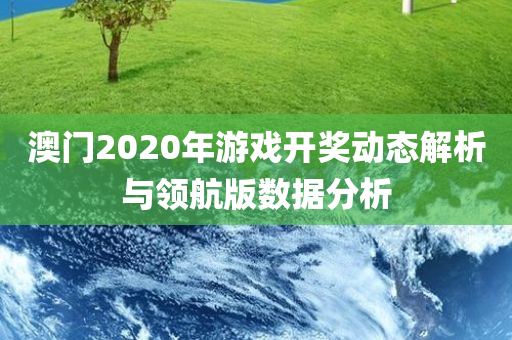 澳门2020年游戏开奖动态解析与领航版数据分析